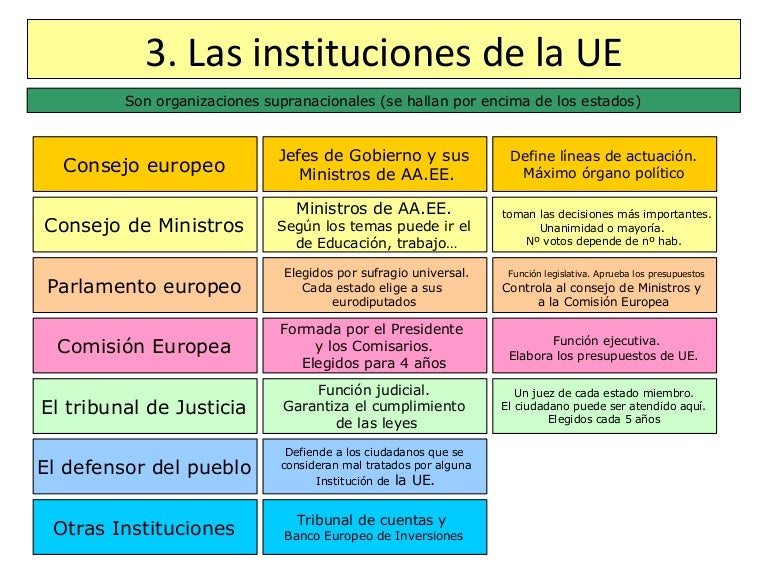 3. Las instituciones de la UE

Son organizaciones supranacionales (se hallan por encima de los estados)

| Consejo europeo | Jefes de Gobierno y sus Ministros de AA.EE. | Define líneas de actuación. Máximo órgano político |
|---|---|---|
| Consejo de Ministros | Ministros de AA.EE. Según los temas puede ir el de Educación, trabajo… | toman las decisiones más importantes. Unanimidad o mayoría. Nº votos depende de nº hab. |
| Parlamento europeo | Elegidos por sufragio universal. Cada estado elige a sus eurodiputados | Función legislativa. Aprueba los presupuestos Controla al consejo de Ministros y a la Comisión Europea |
| Comisión Europea | Formada por el Presidente y los Comisarios. Elegidos para 4 años | Función ejecutiva. Elabora los presupuestos de UE. |
| El tribunal de Justicia | Función judicial. Garantiza el cumplimiento de las leyes | Un juez de cada estado miembro. El ciudadano puede ser atendido aquí. Elegidos cada 5 años |
| El defensor del pueblo | Defiende a los ciudadanos que se consideran mal tratados por alguna Institución de la UE. | |
| Otras Instituciones | Tribunal de cuentas y Banco Europeo de Inversiones | |